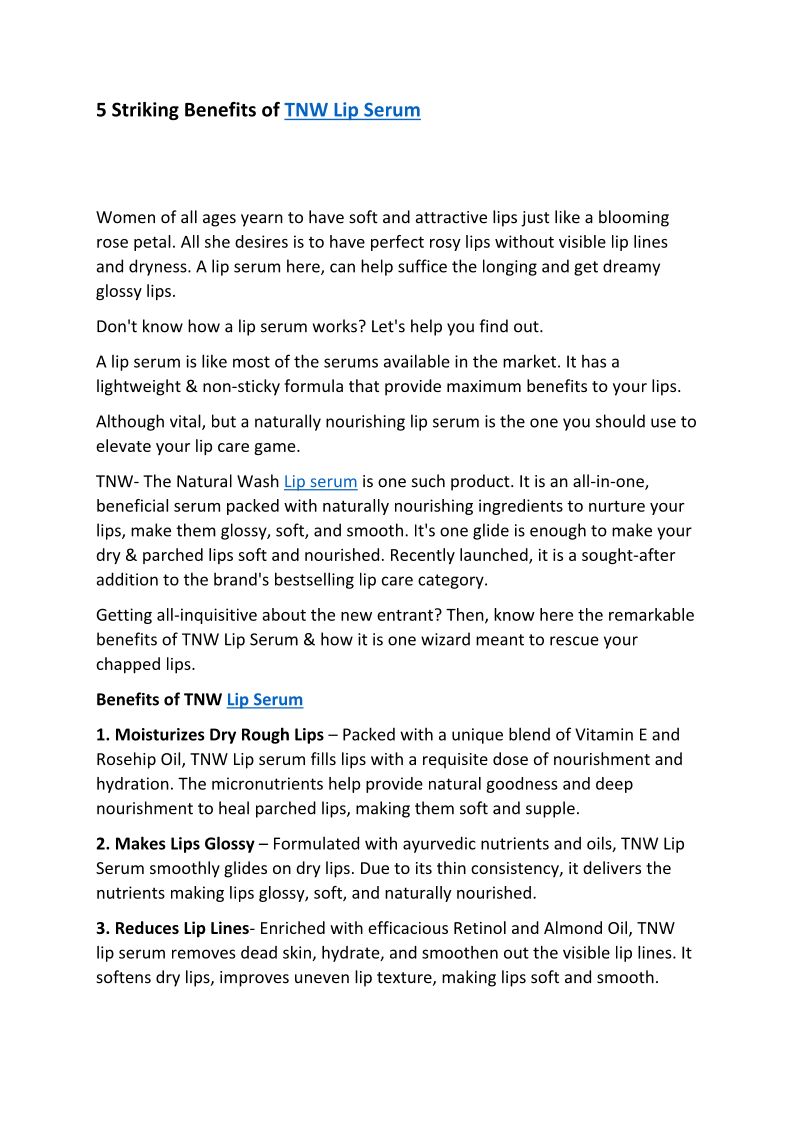 5 Striking Benefits of TNW Lip Serum

Women of all ages yearn to have soft and attractive lips just like a blooming rose petal. All she desires is to have perfect rosy lips without visible lip lines and dryness. A lip serum here, can help suffice the longing and get dreamy glossy lips.

Don't know how a lip serum works? Let's help you find out.

A lip serum is like most of the serums available in the market. It has a lightweight & non-sticky formula that provide maximum benefits to your lips.

Although vital, but a naturally nourishing lip serum is the one you should use to elevate your lip care game.

TNW- The Natural Wash Lip serum is one such product. It is an all-in-one, beneficial serum packed with naturally nourishing ingredients to nurture your lips, make them glossy, soft, and smooth. It's one glide is enough to make your dry & parched lips soft and nourished. Recently launched, it is a sought-after addition to the brand's bestselling lip care category.

Getting all-inquisitive about the new entrant? Then, know here the remarkable benefits of TNW Lip Serum & how it is one wizard meant to rescue your chapped lips.

Benefits of TNW Lip Serum

1. Moisturizes Dry Rough Lips – Packed with a unique blend of Vitamin E and Rosehip Oil, TNW Lip serum fills lips with a requisite dose of nourishment and hydration. The micronutrients help provide natural goodness and deep nourishment to heal parched lips, making them soft and supple.

2. Makes Lips Glossy – Formulated with ayurvedic nutrients and oils, TNW Lip Serum smoothly glides on dry lips. Due to its thin consistency, it delivers the nutrients making lips glossy, soft, and naturally nourished.

3. Reduces Lip Lines- Enriched with efficacious Retinol and Almond Oil, TNW lip serum removes dead skin, hydrate, and smoothen out the visible lip lines. It softens dry lips, improves uneven lip texture, making lips soft and smooth.